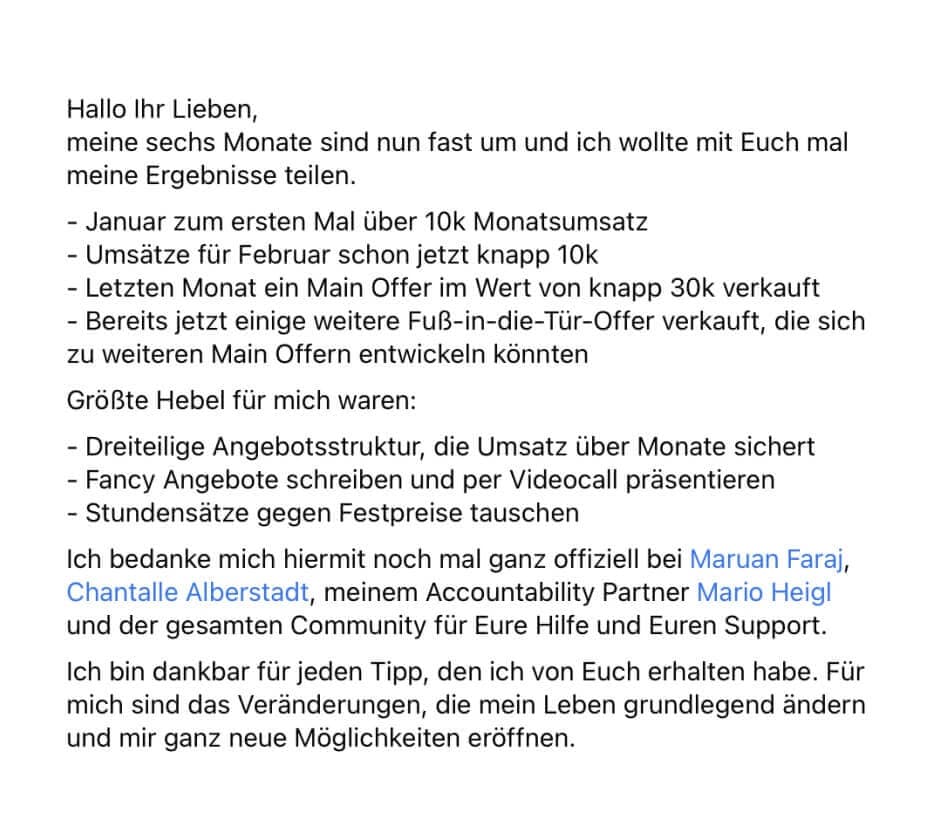 Hallo Ihr Lieben,
meine sechs Monate sind nun fast um und ich wollte mit Euch mal meine Ergebnisse teilen.

- Januar zum ersten Mal über 10k Monatsumsatz
- Umsätze für Februar schon jetzt knapp 10k
- Letzten Monat ein Main Offer im Wert von knapp 30k verkauft
- Bereits jetzt einige weitere Fuß-in-die-Tür-Offer verkauft, die sich zu weiteren Main Offern entwickeln könnten

Größte Hebel für mich waren:

- Dreiteilige Angebotsstruktur, die Umsatz über Monate sichert
- Fancy Angebote schreiben und per Videocall präsentieren
- Stundensätze gegen Festpreise tauschen

Ich bedanke mich hiermit noch mal ganz offiziell bei Maruan Faraj, Chantalle Alberstadt, meinem Accountability Partner Mario Heigl und der gesamten Community für Eure Hilfe und Euren Support.

Ich bin dankbar für jeden Tipp, den ich von Euch erhalten habe. Für mich sind das Veränderungen, die mein Leben grundlegend ändern und mir ganz neue Möglichkeiten eröffnen.